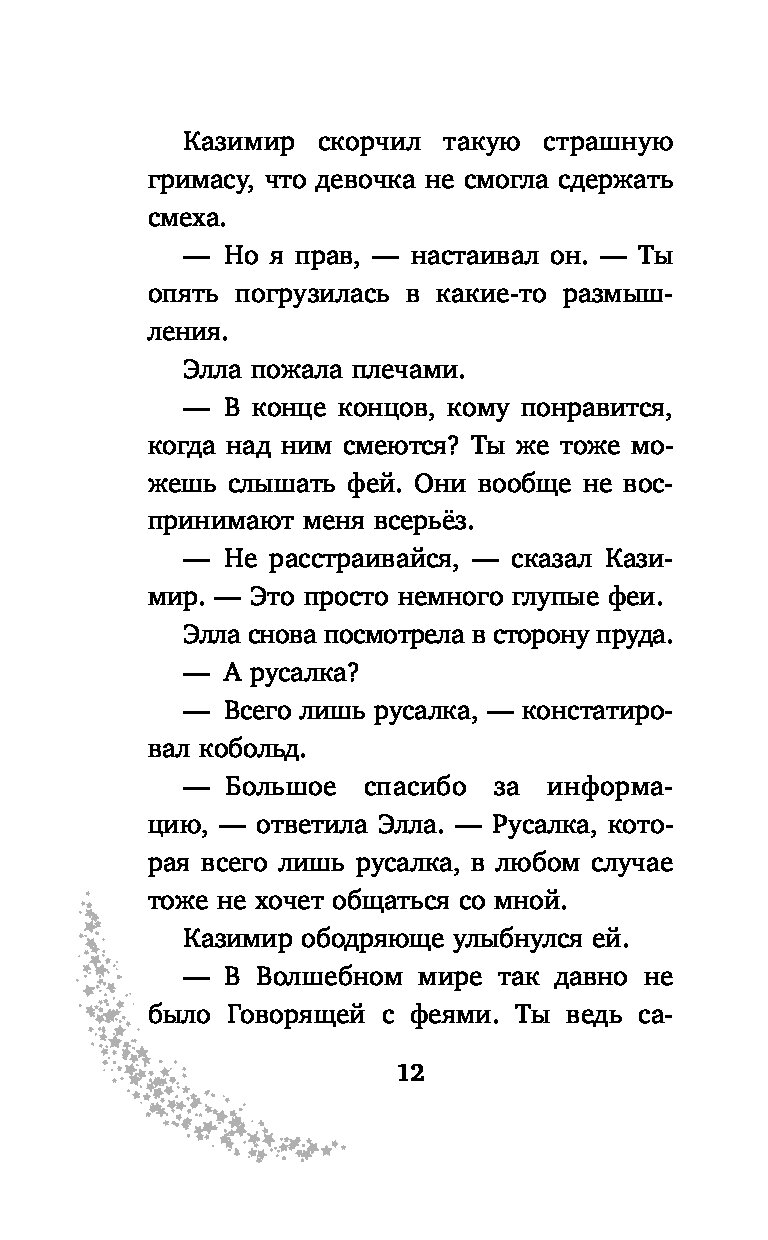 Казимир скорчил такую страшную гримасу, что девочка не смогла сдержать смеха.

— Но я прав, — настаивал он. — Ты опять погрузилась в какие-то размышления.

Элла пожала плечами.

— В конце концов, кому понравится, когда над ним смеются? Ты же тоже можешь слышать фей. Они вообще не воспринимают меня всерьёз.

— Не расстраивайся, — сказал Казимир. — Это просто немного глупые феи.

Элла снова посмотрела в сторону пруда.

— А русалка?

— Всего лишь русалка, — констатировал кобольд.

— Большое спасибо за информацию, — ответила Элла. — Русалка, которая всего лишь русалка, в любом случае тоже не хочет общаться со мной.

Казимир ободряюще улыбнулся ей.

— В Волшебном мире так давно не было Говорящей с феями. Ты ведь са-

12